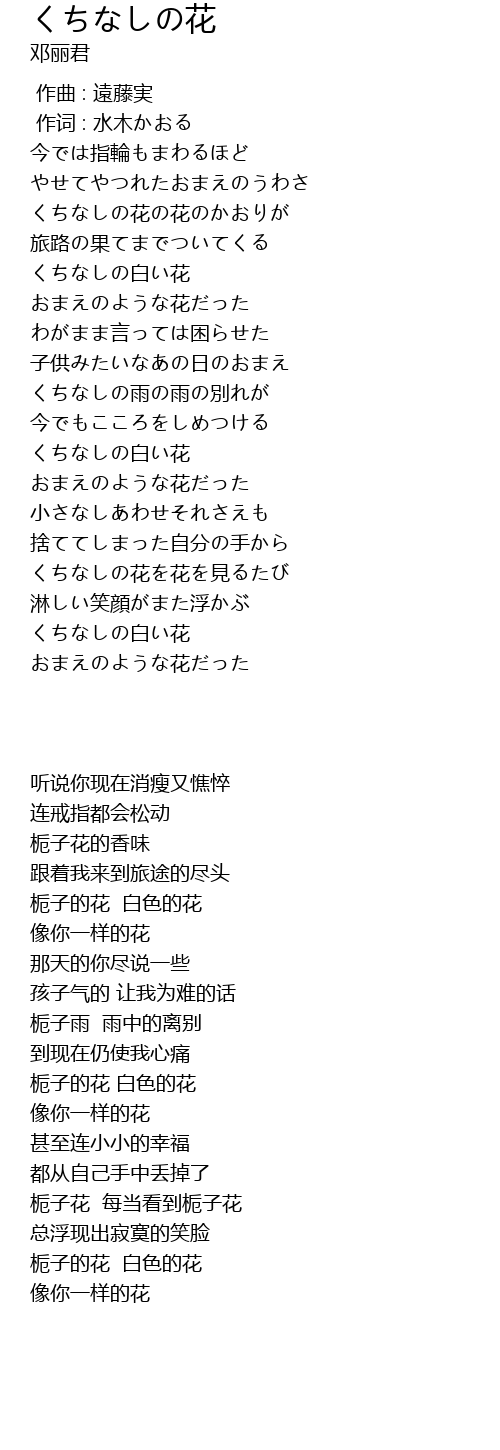 くちなしの花
邓丽君

作曲 : 遠藤実
作词 : 水木かおる
今では指輪もまわるほど
やせてやつれたおまえのうわさ
くちなしの花の花のかおりが
旅路の果てまでついてくる
くちなしの白い花
おまえのような花だった
わがまま言っては困らせた
子供みたいなあの日のおまえ
くちなしの雨の雨の別れが
今でもこころをしめつける
くちなしの白い花
おまえのような花だった
小さなしあわせそれさえも
捨ててしまった自分の手から
くちなしの花を花を見るたび
淋しい笑顔がまた浮かぶ
くちなしの白い花
おまえのような花だった

听说你现在消瘦又憔悴
连戒指都会松动
栀子花的香味
跟着我来到旅途的尽头
栀子的花 白色的花
像你一样的花
那天的你尽说一些
孩子气的 让我为难的话
栀子雨 雨中的离别
到现在仍使我心痛
栀子的花 白色的花
像你一样的花
甚至连小小的幸福
都从自己手中丢掉了
栀子花 每当看到栀子花
总浮现出寂寞的笑脸
栀子的花 白色的花
像你一样的花